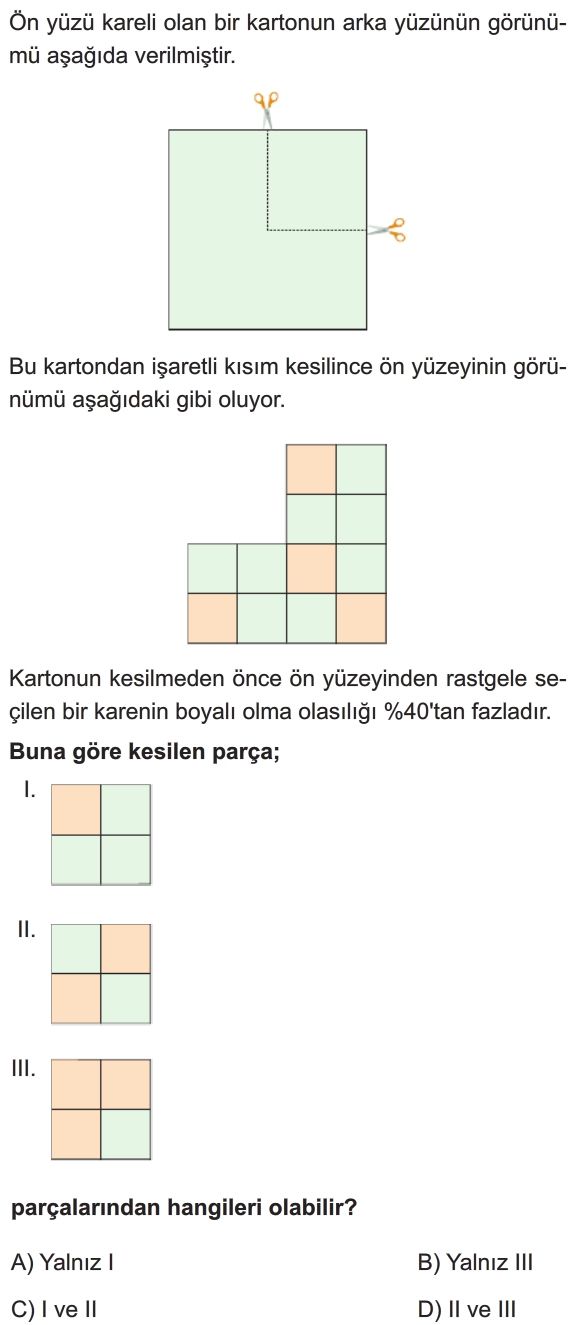 Ön yüzü kareli olan bir kartonun arka yüzünün görünümü aşağıda verilmiştir.

Bu kartondan işaretli kısım kesilince ön yüzeyinin görünümü aşağıdaki gibi oluyor.

Kartonun kesilmeden önce ön yüzeyinden rastgele seçilen bir karenin boyalı olma olasılığı %40'tan fazladır.

**Buna göre kesilen parça;**

I.

II.

III.

**parçalarından hangileri olabilir?**

A) Yalnız I

B) Yalnız III

C) I ve II

D) II ve III